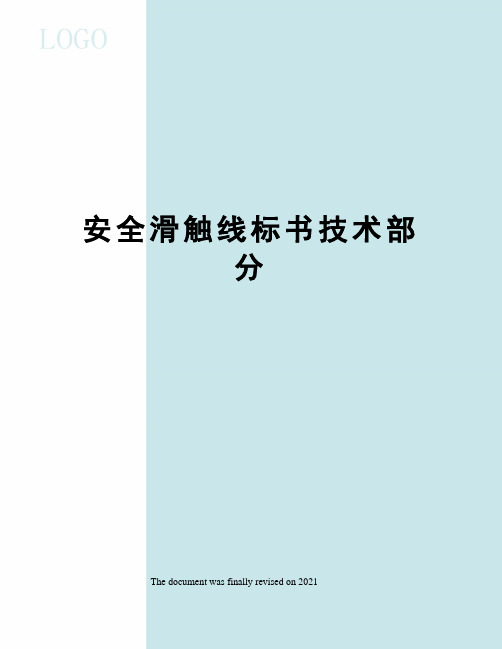 LOGO

安全滑触线标书技术部分

The document was finally revised on 2021